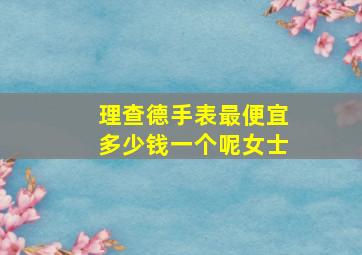 理查德手表最便宜多少钱一个呢女士